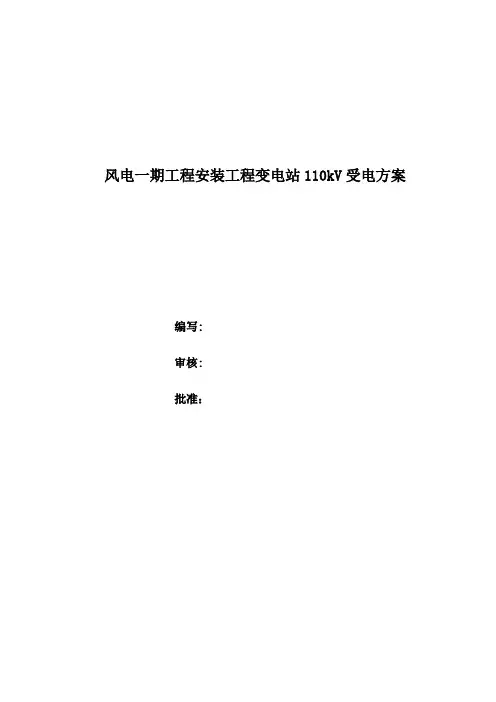 风电一期工程安装工程变电站110kV受电方案

编写:

审核:

批准: